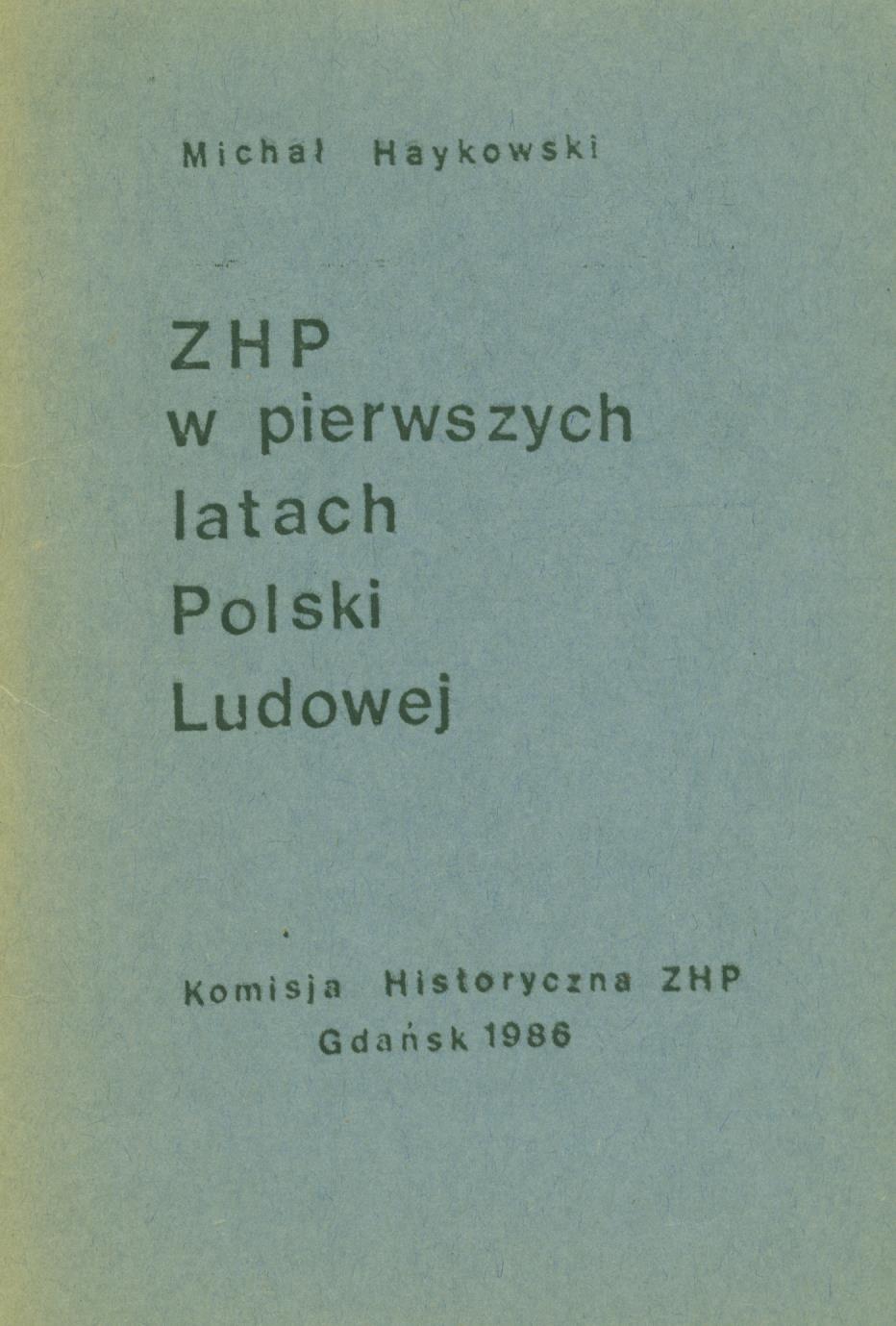 Michał Haykowski

ZHP
w pierwszych
latach
Polski
Ludowej

Komisja Historyczna ZHP
Gdańsk 1986